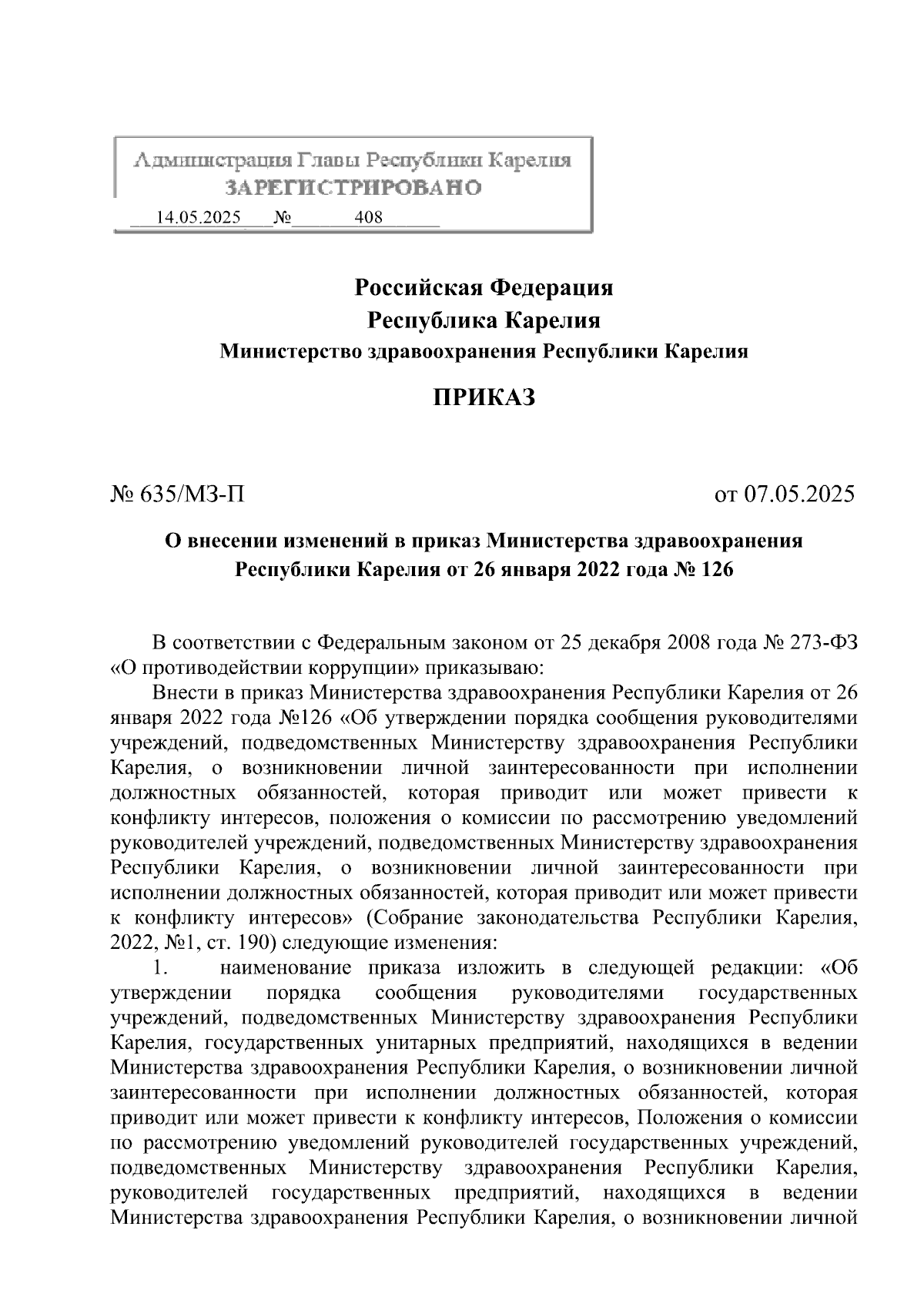 Администрация Главы Республики Карелия
ЗАРЕГИСТРИРОВАНО
14.05.2025 № 408

Российская Федерация
Республика Карелия
Министерство здравоохранения Республики Карелия

ПРИКАЗ

№ 635/МЗ-П от 07.05.2025

О внесении изменений в приказ Министерства здравоохранения Республики Карелия от 26 января 2022 года № 126

В соответствии с Федеральным законом от 25 декабря 2008 года № 273-ФЗ «О противодействии коррупции» приказываю:

Внести в приказ Министерства здравоохранения Республики Карелия от 26 января 2022 года №126 «Об утверждении порядка сообщения руководителями учреждений, подведомственных Министерству здравоохранения Республики Карелия, о возникновении личной заинтересованности при исполнении должностных обязанностей, которая приводит или может привести к конфликту интересов, положения о комиссии по рассмотрению уведомлений руководителей учреждений, подведомственных Министерству здравоохранения Республики Карелия, о возникновении личной заинтересованности при исполнении должностных обязанностей, которая приводит или может привести к конфликту интересов» (Собрание законодательства Республики Карелия, 2022, №1, ст. 190) следующие изменения:

1. наименование приказа изложить в следующей редакции: «Об утверждении порядка сообщения руководителями государственных учреждений, подведомственных Министерству здравоохранения Республики Карелия, государственных унитарных предприятий, находящихся в ведении Министерства здравоохранения Республики Карелия, о возникновении личной заинтересованности при исполнении должностных обязанностей, которая приводит или может привести к конфликту интересов, Положения о комиссии по рассмотрению уведомлений руководителей государственных учреждений, подведомственных Министерству здравоохранения Республики Карелия, руководителей государственных предприятий, находящихся в ведении Министерства здравоохранения Республики Карелия, о возникновении личной